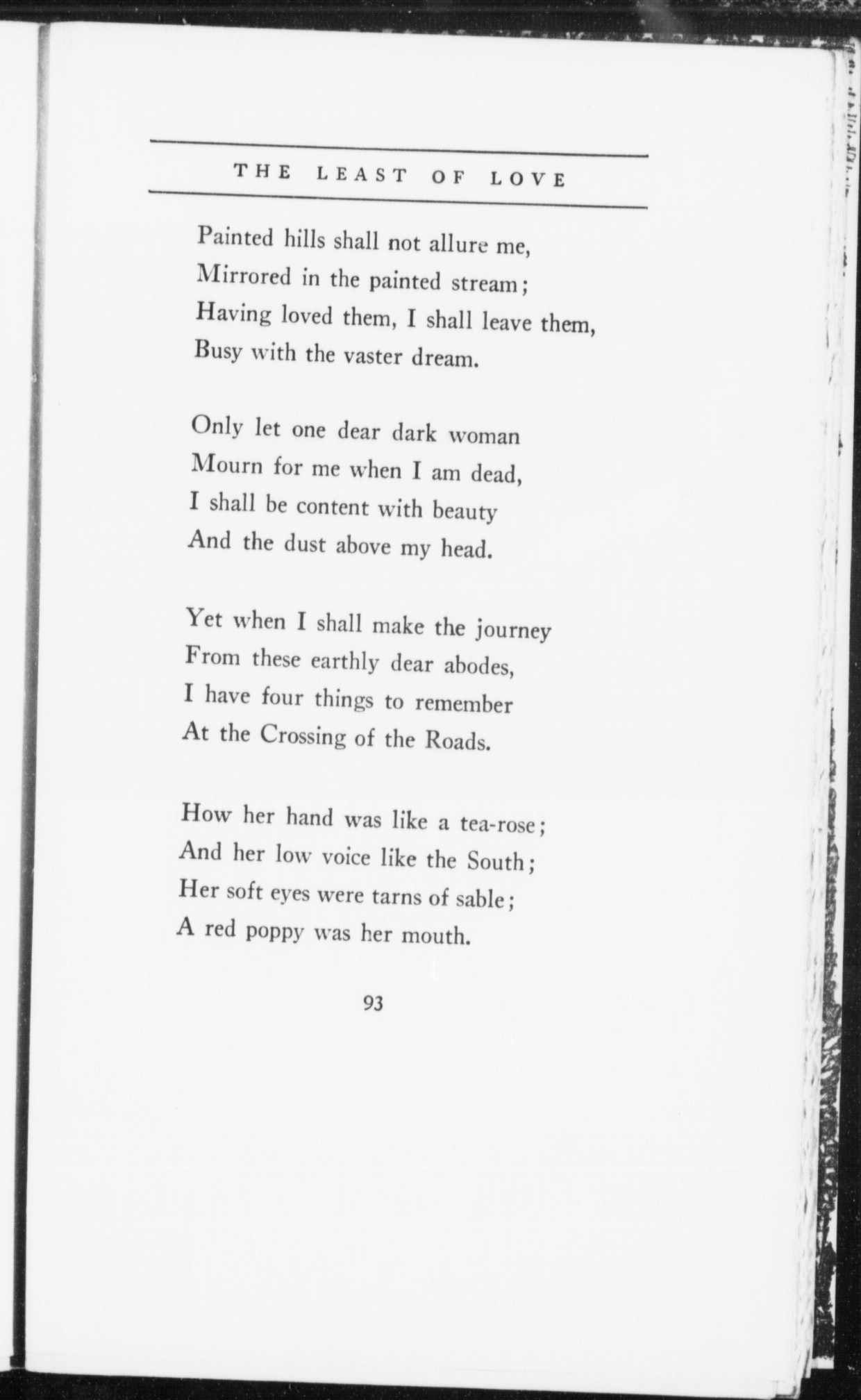 THE LEAST OF LOVE

Painted hills shall not allure me,
Mirrored in the painted stream;
Having loved them, I shall leave them,
Busy with the vaster dream.

Only let one dear dark woman
Mourn for me when I am dead,
I shall be content with beauty
And the dust above my head.

Yet when I shall make the journey
From these earthly dear abodes,
I have four things to remember
At the Crossing of the Roads.

How her hand was like a tea-rose;
And her low voice like the South;
Her soft eyes were tarns of sable;
A red poppy was her mouth.

93